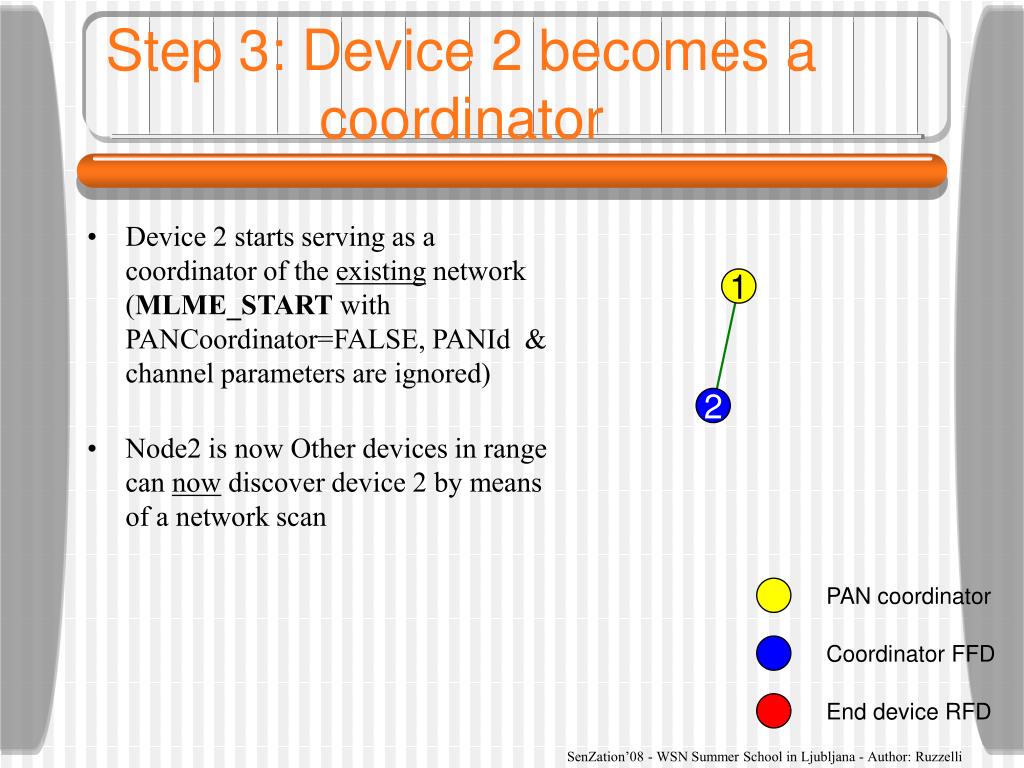 Step 3: Device 2 becomes a coordinator

• Device 2 starts serving as a coordinator of the existing network (MLME_START with PANCoordinator=FALSE, PANId & channel parameters are ignored)

• Node2 is now Other devices in range can now discover device 2 by means of a network scan

1

2

PAN coordinator

Coordinator FFD

End device RFD

SenZation'08 - WSN Summer School in Ljubljana - Author: Ruzzelli